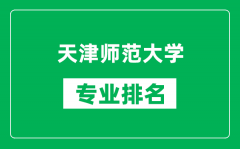 天津师范大学

专业排名